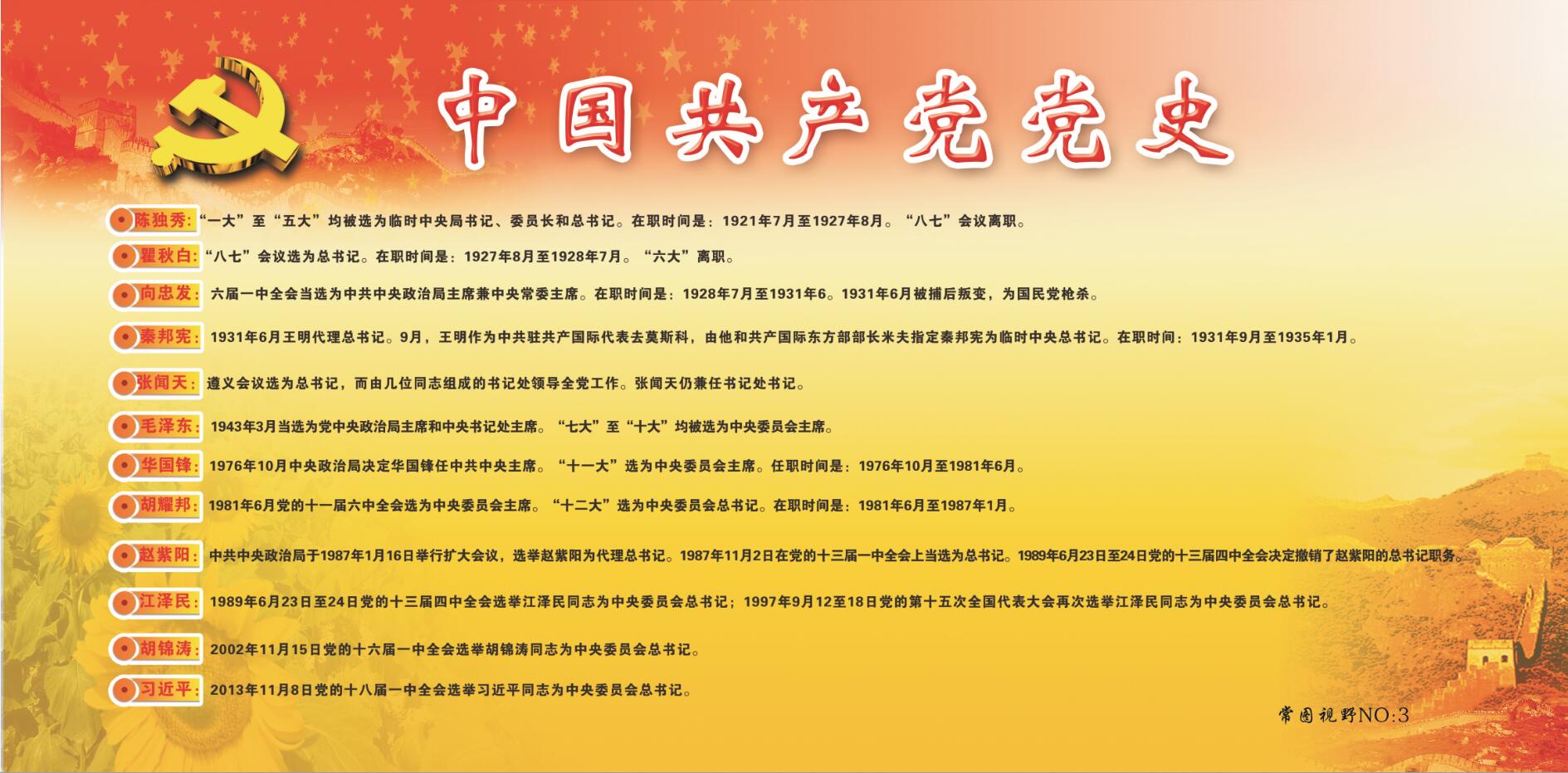 中国共产党党史

陈独秀:“一大”至“五大”均被选为临时中央局书记、委员长和总书记。在职时间是：1921年7月至1927年8月。“八七”会议离职。

瞿秋白:“八七”会议选为总书记。在职时间是：1927年8月至1928年7月。“六大”离职。

向忠发:六届一中全会当选为中共中央政治局主席兼中央常委主席。在职时间是：1928年7月至1931年6。1931年6月被捕后叛变，为国民党枪杀。

秦邦宪:1931年6月王明代理总书记。9月，王明作为中共驻共产国际代表去莫斯科，由他和共产国际东方部部长米夫指定秦邦宪为临时中央总书记。在职时间：1931年9月至1935年1月。

张闻天:遵义会议选为总书记，而由几位同志组成的书记处领导全党工作。张闻天仍兼任书记处书记。

毛泽东:1943年3月当选为党中央政治局主席和中央书记处主席。“七大”至“十大”均被选为中央委员会主席。

华国锋:1976年10月中央政治局决定华国锋任中共中央主席。“十一大”选为中央委员会主席。任职时间是：1976年10月至1981年6月。

胡耀邦:1981年6月党的十一届六中全会选为中央委员会主席。“十二大”选为中央委员会总书记。在职时间是：1981年6月至1987年1月。

赵紫阳:中共中央政治局于1987年1月16日举行扩大会议，选举赵紫阳为代理总书记。1987年11月2日在党的十三届一中全会上当选为总书记。1989年6月23日至24日党的十三届四中全会决定撤销了赵紫阳的总书记职务。

江泽民:1989年6月23日至24日党的十三届四中全会选举江泽民同志为中央委员会总书记；1997年9月12至18日党的第十五次全国代表大会再次选举江泽民同志为中央委员会总书记。

胡锦涛:2002年11月15日党的十六届一中全会选举胡锦涛同志为中央委员会总书记。

习近平:2013年11月8日党的十八届一中全会选举习近平同志为中央委员会总书记。

常图视野NO:3